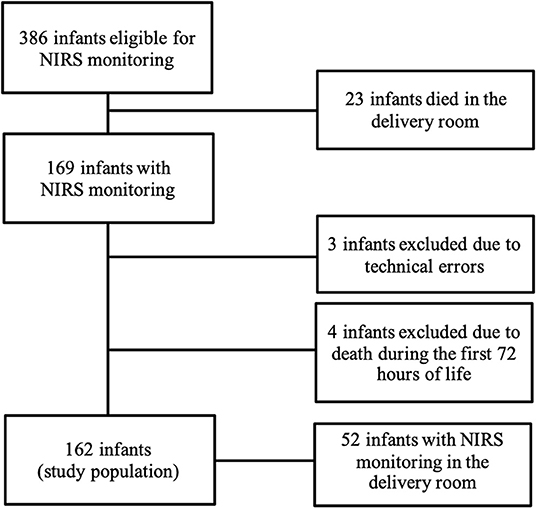 386 infants eligible for NIRS monitoring

23 infants died in the delivery room

169 infants with NIRS monitoring

3 infants excluded due to technical errors

4 infants excluded due to death during the first 72 hours of life

162 infants (study population)

52 infants with NIRS monitoring in the delivery room